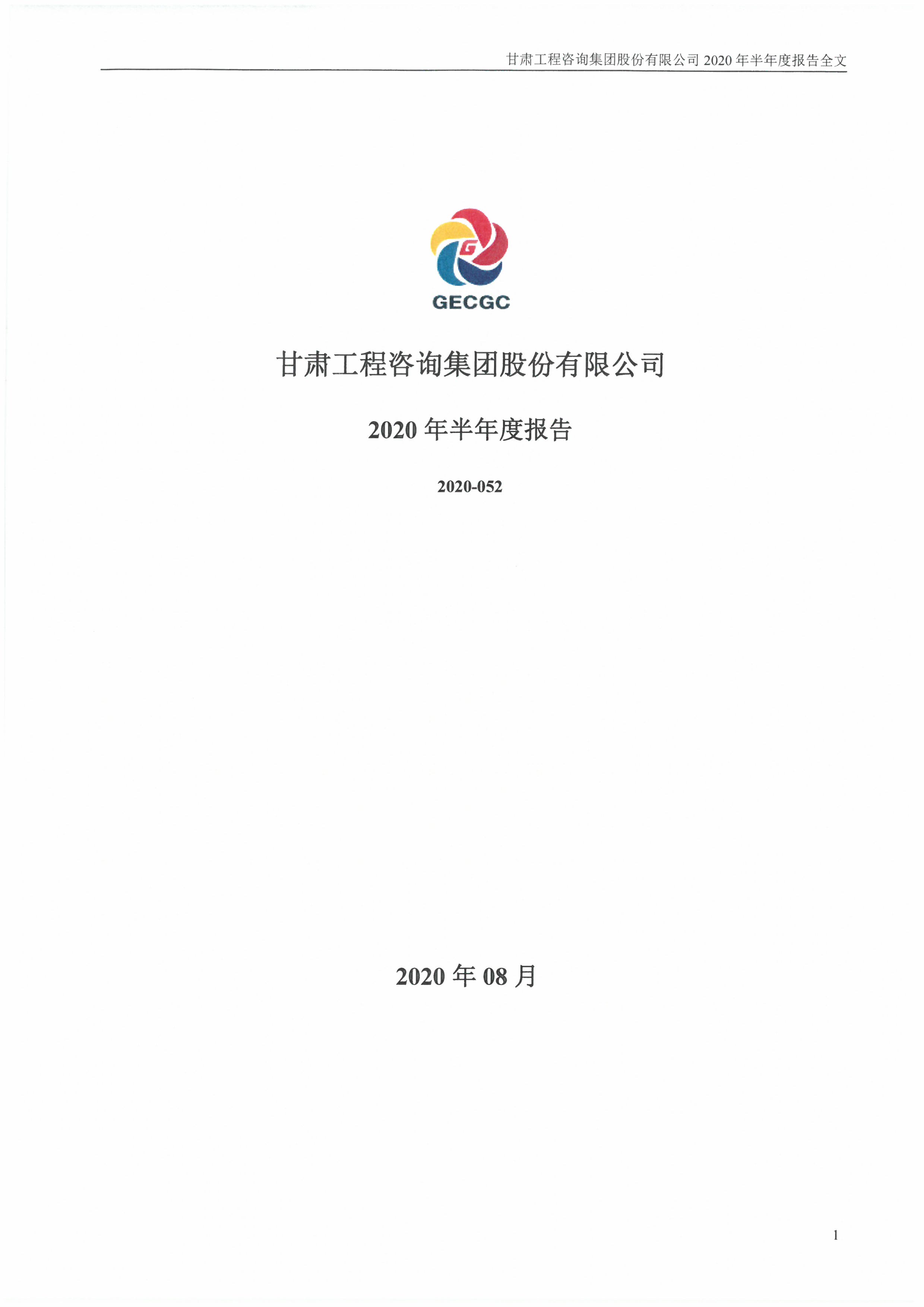 甘肃工程咨询集团股份有限公司2020年半年度报告全文

GECGC

甘肃工程咨询集团股份有限公司

2020年半年度报告

2020-052

2020年08月

1